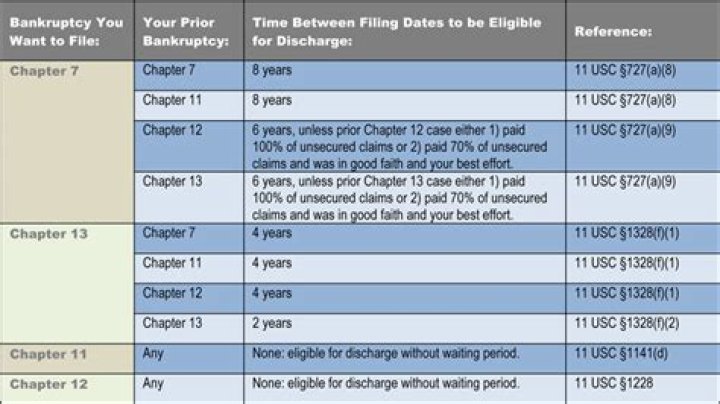 | Bankruptcy You Want to File: | Your Prior Bankruptcy: | Time Between Filing Dates to be Eligible for Discharge: | Reference: |
|---|---|---|---|
| Chapter 7 | Chapter 7 | 8 years | 11 USC §727(a)(8) |
| | Chapter 11 | 8 years | 11 USC §727(a)(8) |
| | Chapter 12 | 6 years, unless prior Chapter 12 case either 1) paid 100% of unsecured claims or 2) paid 70% of unsecured claims and was in good faith and your best effort. | 11 USC §727(a)(9) |
| | Chapter 13 | 6 years, unless prior Chapter 13 case either 1) paid 100% of unsecured claims or 2) paid 70% of unsecured claims and was in good faith and your best effort. | 11 USC §727(a)(9) |
| Chapter 13 | Chapter 7 | 4 years | 11 USC §1328(f)(1) |
| | Chapter 11 | 4 years | 11 USC §1328(f)(1) |
| | Chapter 12 | 4 years | 11 USC §1328(f)(1) |
| | Chapter 13 | 2 years | 11 USC §1328(f)(2) |
| Chapter 11 | Any | None: eligible for discharge without waiting period. | 11 USC §1141(d) |
| Chapter 12 | Any | None: eligible for discharge without waiting period. | 11 USC §1228 |